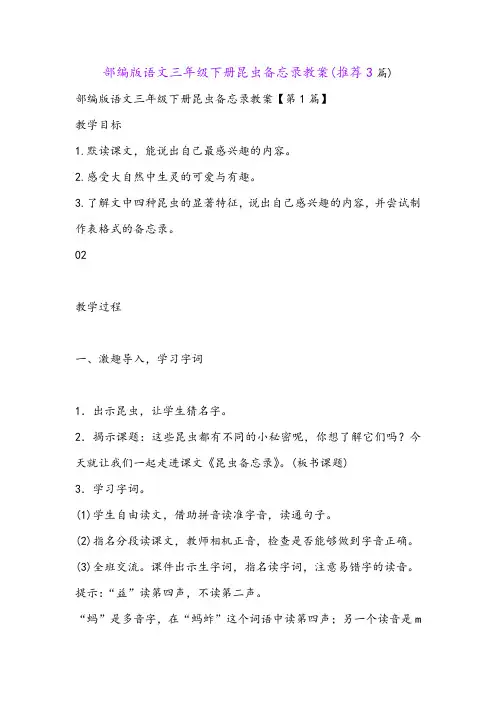 部编版语文三年级下册昆虫备忘录教案(推荐3篇)

部编版语文三年级下册昆虫备忘录教案【第1篇】

教学目标

1.默读课文，能说出自己最感兴趣的内容。

2.感受大自然中生灵的可爱与有趣。

3.了解文中四种昆虫的显著特征，说出自己感兴趣的内容，并尝试制作表格式的备忘录。

02

教学过程

一、激趣导入，学习字词

1．出示昆虫，让学生猜名字。

2．揭示课题：这些昆虫都有不同的小秘密呢，你想了解它们吗？今天就让我们一起走进课文《昆虫备忘录》。(板书课题)

3．学习字词。

(1)学生自由读文，借助拼音读准字音，读通句子。

(2)指名分段读课文，教师相机正音，检查是否能够做到字音正确。

(3)全班交流。课件出示生字词，指名读字词，注意易错字的读音。

提示：“益”读第四声，不读第二声。

“蚂”是多音字，在“蚂蚱”这个词语中读第四声；另一个读音是m